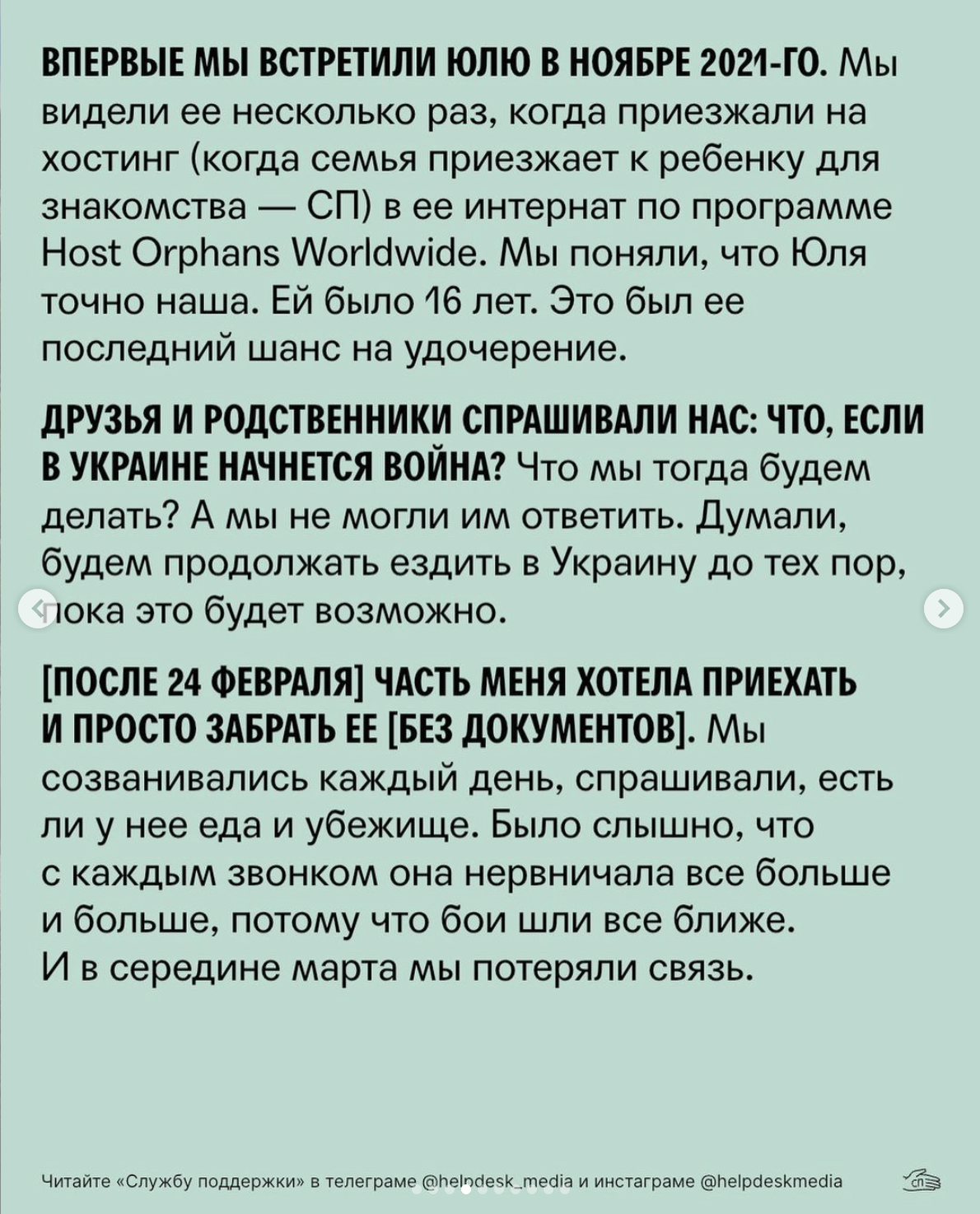 ВПЕРВЫЕ МЫ ВСТРЕТИЛИ ЮЛЮ В НОЯБРЕ 2021-ГО. Мы видели ее несколько раз, когда приезжали на хостинг (когда семья приезжает к ребенку для знакомства — СП) в ее интернат по программе Host Orphans Worldwide. Мы поняли, что Юля точно наша. Ей было 16 лет. Это был ее последний шанс на удочерение.

ДРУЗЬЯ И РОДСТВЕННИКИ СПРАШИВАЛИ НАС: ЧТО, ЕСЛИ В УКРАИНЕ НАЧНЕТСЯ ВОЙНА? Что мы тогда будем делать? А мы не могли им ответить. Думали, будем продолжать ездить в Украину до тех пор, пока это будет возможно.

[ПОСЛЕ 24 ФЕВРАЛЯ] ЧАСТЬ МЕНЯ ХОТЕЛА ПРИЕХАТЬ И ПРОСТО ЗАБРАТЬ ЕЕ [БЕЗ ДОКУМЕНТОВ]. Мы созванивались каждый день, спрашивали, есть ли у нее еда и убежище. Было слышно, что с каждым звонком она нервничала все больше и больше, потому что бои шли все ближе. И в середине марта мы потеряли связь.

Читайте «Службу поддержки» в телеграме @helpdesk_media и инстаграме @helpdeskmedia

сп